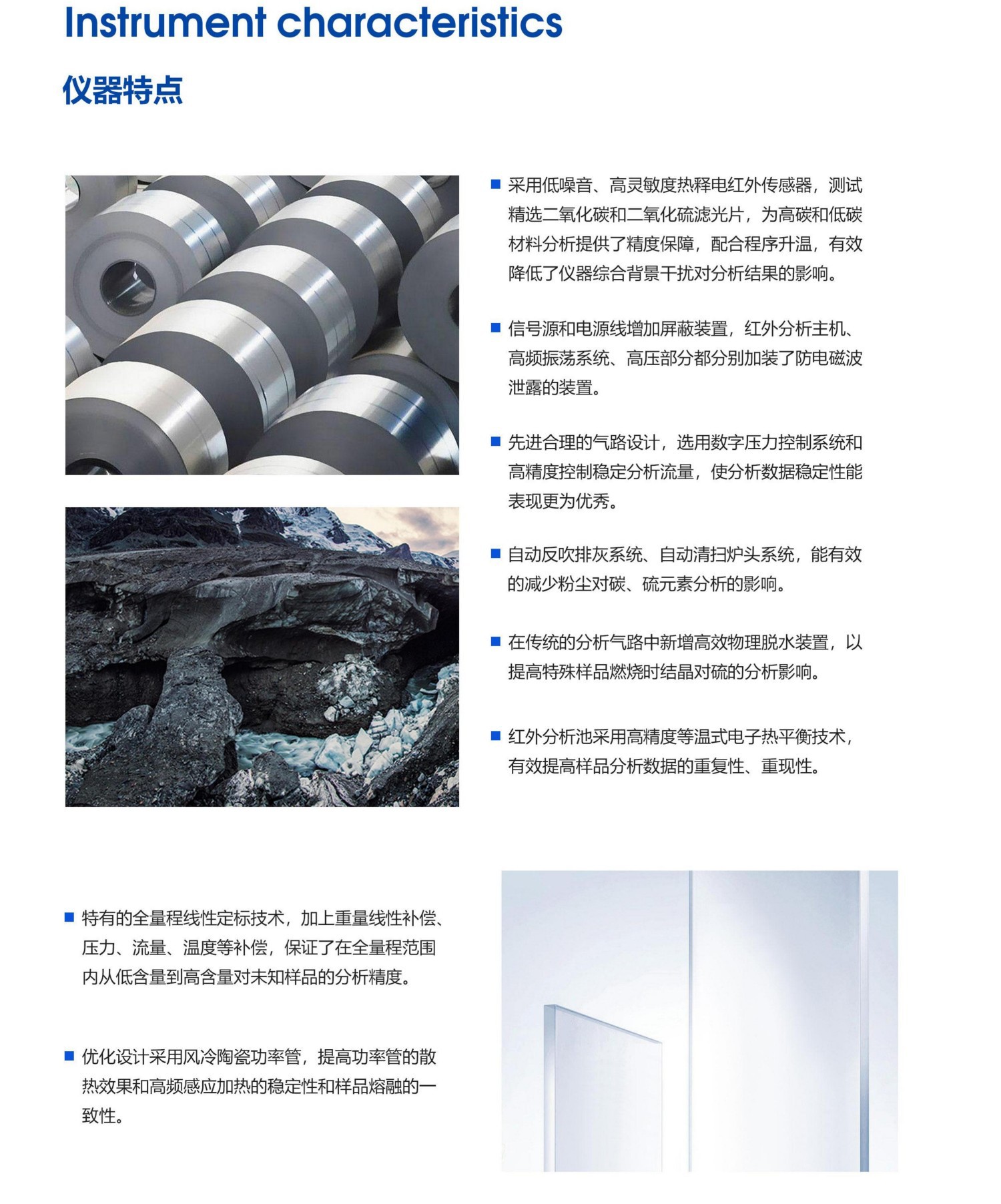 Instrument characteristics

仪器特点

■ 采用低噪音、高灵敏度热释电红外传感器，测试精选二氧化碳和二氧化硫滤光片，为高碳和低碳材料分析提供了精度保障，配合程序升温，有效降低了仪器综合背景干扰对分析结果的影响。

■ 信号源和电源线增加屏蔽装置，红外分析主机、高频振荡系统、高压部分都分别加装了防电磁波泄露的装置。

■ 先进合理的气路设计，选用数字压力控制系统和高精度控制稳定分析流量，使分析数据稳定性能表现更为优秀。

■ 自动反吹排灰系统、自动清扫炉头系统，能有效的减少粉尘对碳、硫元素分析的影响。

■ 在传统的分析气路中新增高效物理脱水装置，以提高特殊样品燃烧时结晶对硫的分析影响。

■ 红外分析池采用高精度等温式电子热平衡技术，有效提高样品分析数据的重复性、重现性。

■ 特有的全量程线性定标技术，加上重量线性补偿、压力、流量、温度等补偿，保证了在全量程范围内从低含量到高含量对未知样品的分析精度。

■ 优化设计采用风冷陶瓷功率管，提高功率管的散热效果和高频感应加热的稳定性和样品熔融的一致性。